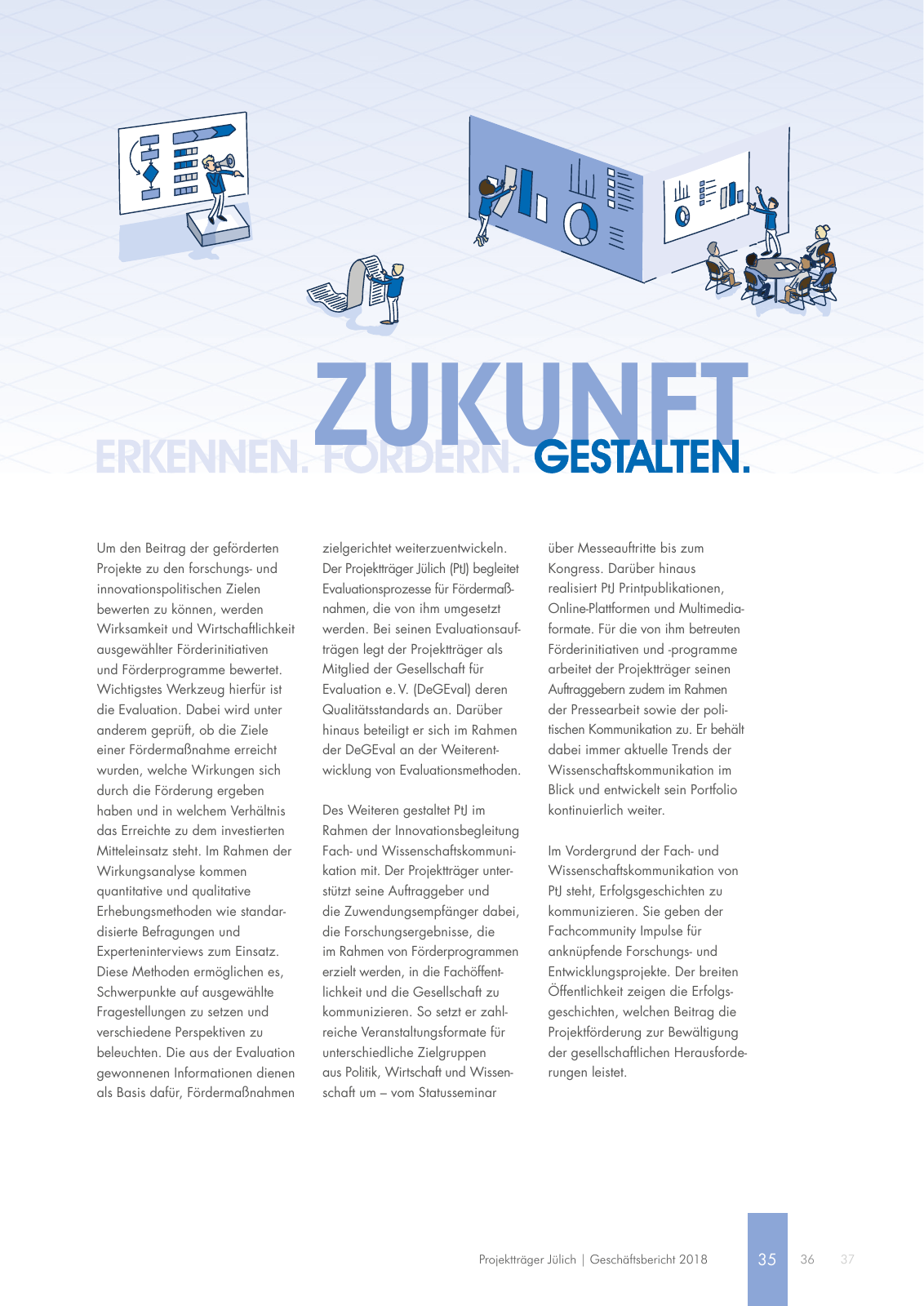 ZUKUNFT
ERKENNEN. FÖRDERN. GESTALTEN.

Um den Beitrag der geförderten Projekte zu den forschungs- und innovationspolitischen Zielen bewerten zu können, werden Wirksamkeit und Wirtschaftlichkeit ausgewählter Förderinitiativen und Förderprogramme bewertet. Wichtigstes Werkzeug hierfür ist die Evaluation. Dabei wird unter anderem geprüft, ob die Ziele einer Fördermaßnahme erreicht wurden, welche Wirkungen sich durch die Förderung ergeben haben und in welchem Verhältnis das Erreichte zu dem investierten Mitteleinsatz steht. Im Rahmen der Wirkungsanalyse kommen quantitative und qualitative Erhebungsmethoden wie standardisierte Befragungen und Experteninterviews zum Einsatz. Diese Methoden ermöglichen es, Schwerpunkte auf ausgewählte Fragestellungen zu setzen und verschiedene Perspektiven zu beleuchten. Die aus der Evaluation gewonnenen Informationen dienen als Basis dafür, Fördermaßnahmen zielgerichtet weiterzuentwickeln. Der Projektträger Jülich (PtJ) begleitet Evaluationsprozesse für Fördermaßnahmen, die von ihm umgesetzt werden. Bei seinen Evaluationsaufträgen legt der Projektträger als Mitglied der Gesellschaft für Evaluation e. V. (DeGEval) deren Qualitätsstandards an. Darüber hinaus beteiligt er sich im Rahmen der DeGEval an der Weiterentwicklung von Evaluationsmethoden.

Des Weiteren gestaltet PtJ im Rahmen der Innovationsbegleitung Fach- und Wissenschaftskommunikation mit. Der Projektträger unterstützt seine Auftraggeber und die Zuwendungsempfänger dabei, die Forschungsergebnisse, die im Rahmen von Förderprogrammen erzielt werden, in die Fachöffentlichkeit und die Gesellschaft zu kommunizieren. So setzt er zahlreiche Veranstaltungsformate für unterschiedliche Zielgruppen aus Politik, Wirtschaft und Wissenschaft um – vom Statusseminar über Messeauftritte bis zum Kongress. Darüber hinaus realisiert PtJ Printpublikationen, Online-Plattformen und Multimediaformate. Für die von ihm betreuten Förderinitiativen und -programme arbeitet der Projektträger seinen Auftraggebern zudem im Rahmen der Pressearbeit sowie der politischen Kommunikation zu. Er behält dabei immer aktuelle Trends der Wissenschaftskommunikation im Blick und entwickelt sein Portfolio kontinuierlich weiter.

Im Vordergrund der Fach- und Wissenschaftskommunikation von PtJ steht, Erfolgsgeschichten zu kommunizieren. Sie geben der Fachcommunity Impulse für anknüpfende Forschungs- und Entwicklungsprojekte. Der breiten Öffentlichkeit zeigen die Erfolgsgeschichten, welchen Beitrag die Projektförderung zur Bewältigung der gesellschaftlichen Herausforderungen leistet.

Projektträger Jülich | Geschäftsbericht 2018 35 36 37